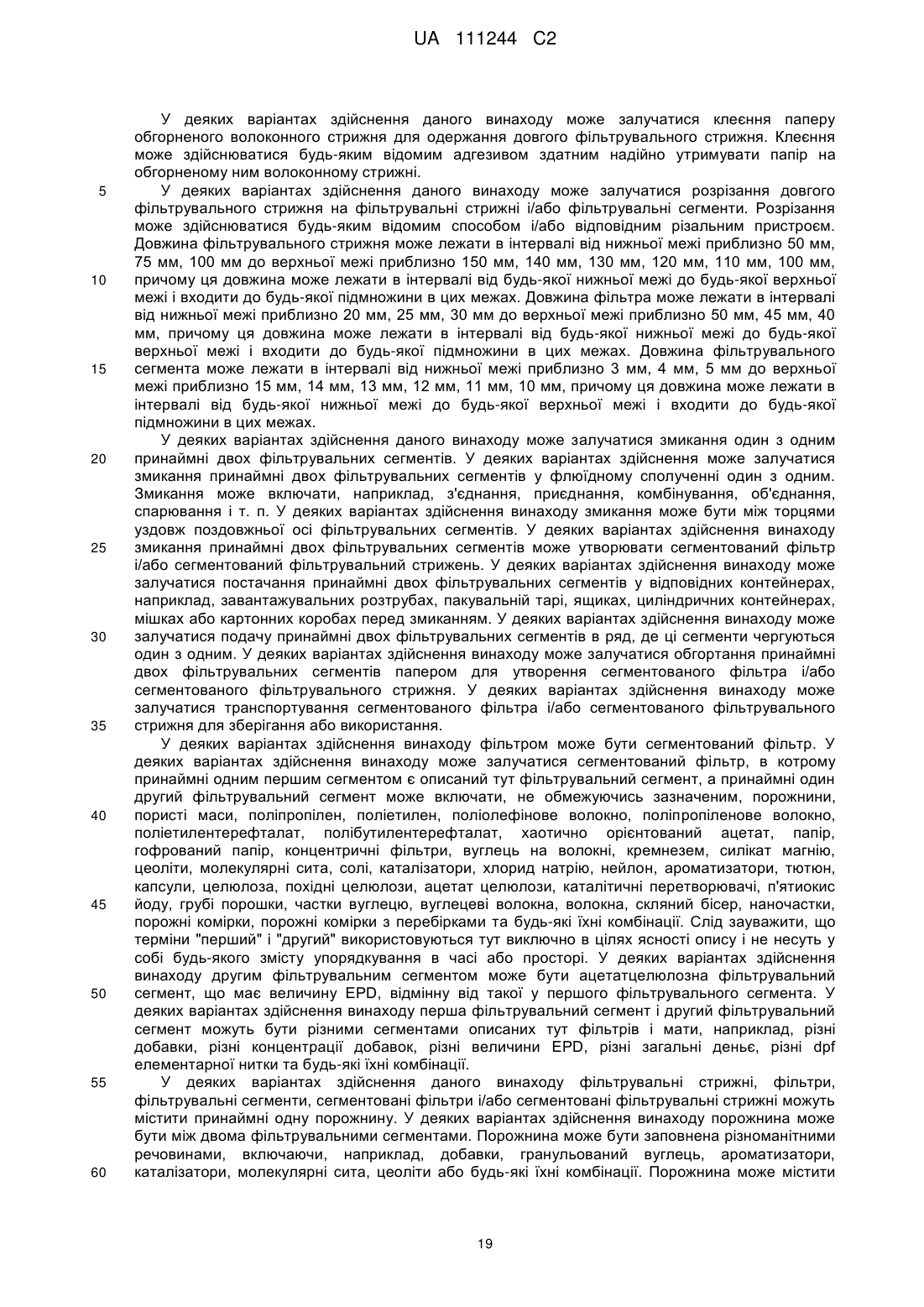 UA 111244 C2

У деяких варіантах здійснення даного винаходу може залучатися клеєння паперу обгорненого волоконного стрижня для одержання довгого фільтрувального стрижня. Клеєння може здійснюватися будь-яким відомим адгезивом здатним надійно утримувати папір на обгорненому ним волоконному стрижні.

5 У деяких варіантах здійснення даного винаходу може залучатися розрізання довгого фільтрувального стрижня на фільтрувальні стрижні і/або фільтрувальні сегменти. Розрізання може здійснюватися будь-яким відомим способом і/або відповідним різальним пристроєм. Довжина фільтрувального стрижня може лежати в інтервалі від нижньої межі приблизно 50 мм, 75 мм, 100 мм до верхньої межі приблизно 150 мм, 140 мм, 130 мм, 120 мм, 110 мм, 100 мм,

10 причому ця довжина може лежати в інтервалі від будь-якої нижньої межі до будь-якої верхньої межі і входити до будь-якої підмножини в цих межах. Довжина фільтра може лежати в інтервалі від нижньої межі приблизно 20 мм, 25 мм, 30 мм до верхньої межі приблизно 50 мм, 45 мм, 40 мм, причому ця довжина може лежати в інтервалі від будь-якої нижньої межі до будь-якої верхньої межі і входити до будь-якої підмножини в цих межах. Довжина фільтрувального

15 сегмента може лежати в інтервалі від нижньої межі приблизно 3 мм, 4 мм, 5 мм до верхньої межі приблизно 15 мм, 14 мм, 13 мм, 12 мм, 11 мм, 10 мм, причому ця довжина може лежати в інтервалі від будь-якої нижньої межі до будь-якої верхньої межі і входити до будь-якої підмножини в цих межах.

У деяких варіантах здійснення даного винаходу може залучатися змикання один з одним

20 принаймні двох фільтрувальних сегментів. У деяких варіантах здійснення може залучатися змикання принаймні двох фільтрувальних сегментів у флюїдному сполученні один з одним. Змикання може включати, наприклад, з'єднання, приєднання, комбінування, об'єднання, спарювання і т. п. У деяких варіантах здійснення винаходу змикання може бути між торцями уздовж поздовжньої осі фільтрувальних сегментів. У деяких варіантах здійснення винаходу

25 змикання принаймні двох фільтрувальних сегментів може утворювати сегментований фільтр і/або сегментований фільтрувальний стрижень. У деяких варіантах здійснення винаходу може залучатися постачання принаймні двох фільтрувальних сегментів у відповідних контейнерах, наприклад, завантажувальних розтрубах, пакувальній тарі, ящиках, циліндричних контейнерах, мішках або картонних коробах перед змиканням. У деяких варіантах здійснення винаходу може

30 залучатися подачу принаймні двох фільтрувальних сегментів в ряд, де ці сегменти чергуються один з одним. У деяких варіантах здійснення винаходу може залучатися обгортання принаймні двох фільтрувальних сегментів папером для утворення сегментованого фільтра і/або сегментованого фільтрувального стрижня. У деяких варіантах здійснення винаходу може залучатися транспортування сегментованого фільтра і/або сегментованого фільтрувального

35 стрижня для зберігання або використання.

У деяких варіантах здійснення винаходу фільтром може бути сегментований фільтр. У деяких варіантах здійснення винаходу може залучатися сегментований фільтр, в котрому принаймні одним першим сегментом є описаний тут фільтрувальний сегмент, а принаймні один другий фільтрувальний сегмент може включати, не обмежуючись зазначеним, порожнини,

40 пористі маси, поліпропілен, поліетилен, поліолефінове волокно, поліпропіленове волокно, поліетилентерефталат, полібутилентерефталат, хаотично орієнтований ацетат, папір, гофрований папір, концентричні фільтри, вуглець на волокні, кремнезем, силікат магнію, цеоліти, молекулярні сита, солі, каталізатори, хлорид натрію, нейлон, ароматизатори, тютюн, капсули, целюлоза, похідні целюлози, ацетат целюлози, каталітичні перетворювачі, п'ятиокис

45 йоду, грубі порошки, частки вуглецю, вуглецеві волокна, волокна, скляний бісер, наночастки, порожні комірки, порожні комірки з перебірками та будь-які їхні комбінації. Слід зауважити, що терміни "перший" і "другий" використовуються тут виключно в цілях ясності опису і не несуть у собі будь-якого змісту упорядкування в часі або просторі. У деяких варіантах здійснення винаходу другим фільтрувальним сегментом може бути ацетатцелюлозна фільтрувальний

50 сегмент, що має величину EPD, відмінну від такої у першого фільтрувального сегмента. У деяких варіантах здійснення винаходу перша фільтрувальний сегмент і другий фільтрувальний сегмент можуть бути різними сегментами описаних тут фільтрів і мати, наприклад, різні добавки, різні концентрації добавок, різні величини EPD, різні загальні деньє, різні dpf елементарної нитки та будь-які їхні комбінації.

55 У деяких варіантах здійснення даного винаходу фільтрувальні стрижні, фільтри, фільтрувальні сегменти, сегментовані фільтри і/або сегментовані фільтрувальні стрижні можуть містити принаймні одну порожнину. У деяких варіантах здійснення винаходу порожнина може бути між двома фільтрувальними сегментами. Порожнина може бути заповнена різноманітними речовинами, включаючи, наприклад, добавки, гранульований вуглець, ароматизатори,

60 каталізатори, молекулярні сита, цеоліти або будь-які їхні комбінації. Порожнина може містити

19